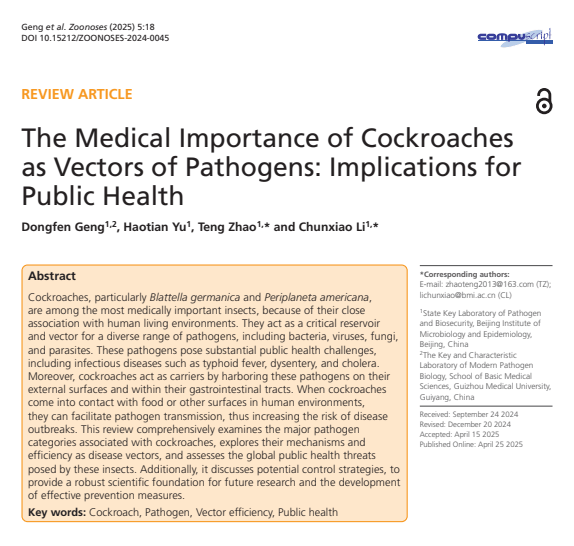 Geng et al. Zoonoses (2025) 5:18
DOI 10.15212/ZOONOSES-2024-0045

compuscript

REVIEW ARTICLE

The Medical Importance of Cockroaches as Vectors of Pathogens: Implications for Public Health

Dongfen Geng$^{1,2}$, Haotian Yu$^{1}$, Teng Zhao$^{1,*}$ and Chunxiao Li$^{1,*}$

Abstract

Cockroaches, particularly Blattella germanica and Periplaneta americana, are among the most medically important insects, because of their close association with human living environments. They act as a critical reservoir and vector for a diverse range of pathogens, including bacteria, viruses, fungi, and parasites. These pathogens pose substantial public health challenges, including infectious diseases such as typhoid fever, dysentery, and cholera. Moreover, cockroaches act as carriers by harboring these pathogens on their external surfaces and within their gastrointestinal tracts. When cockroaches come into contact with food or other surfaces in human environments, they can facilitate pathogen transmission, thus increasing the risk of disease outbreaks. This review comprehensively examines the major pathogen categories associated with cockroaches, explores their mechanisms and efficiency as disease vectors, and assesses the global public health threats posed by these insects. Additionally, it discusses potential control strategies, to provide a robust scientific foundation for future research and the development of effective prevention measures.

Key words: Cockroach, Pathogen, Vector efficiency, Public health

*Corresponding authors:
E-mail: zhaoteng2013@163.com (TZ); lichunxiao@bmi.ac.cn (CL)

$^{1}$State Key Laboratory of Pathogen and Biosecurity, Beijing Institute of Microbiology and Epidemiology, Beijing, China
$^{2}$The Key and Characteristic Laboratory of Modern Pathogen Biology, School of Basic Medical Sciences, Guizhou Medical University, Guiyang, China

Received: September 24 2024
Revised: December 20 2024
Accepted: April 15 2025
Published Online: April 25 2025